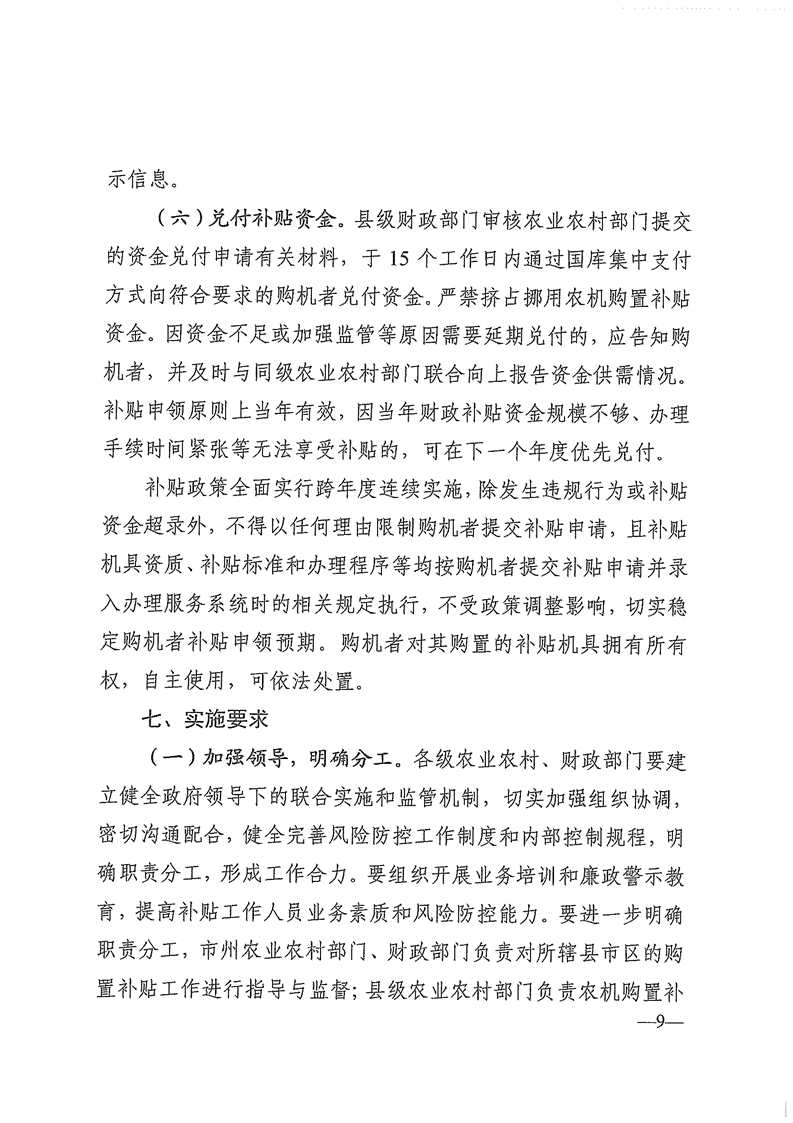 示信息。

（六）兑付补贴资金。县级财政部门审核农业农村部门提交的资金兑付申请有关材料，于 15 个工作日内通过国库集中支付方式向符合要求的购机者兑付资金。严禁挤占挪用农机购置补贴资金。因资金不足或加强监管等原因需要延期兑付的，应告知购机者，并及时与同级农业农村部门联合向上报告资金供需情况。补贴申领原则上当年有效，因当年财政补贴资金规模不够、办理手续时间紧张等无法享受补贴的，可在下一个年度优先兑付。

补贴政策全面实行跨年度连续实施，除发生违规行为或补贴资金超录外，不得以任何理由限制购机者提交补贴申请，且补贴机具资质、补贴标准和办理程序等均按购机者提交补贴申请并录入办理服务系统时的相关规定执行，不受政策调整影响，切实稳定购机者补贴申领预期。购机者对其购置的补贴机具拥有所有权，自主使用，可依法处置。

七、实施要求

（一）加强领导，明确分工。各级农业农村、财政部门要建立健全政府领导下的联合实施和监管机制，切实加强组织协调，密切沟通配合，健全完善风险防控工作制度和内部控制规程，明确职责分工，形成工作合力。要组织开展业务培训和廉政警示教育，提高补贴工作人员业务素质和风险防控能力。要进一步明确职责分工，市州农业农村部门、财政部门负责对所辖县市区的购置补贴工作进行指导与监督；县级农业农村部门负责农机购置补

—9—